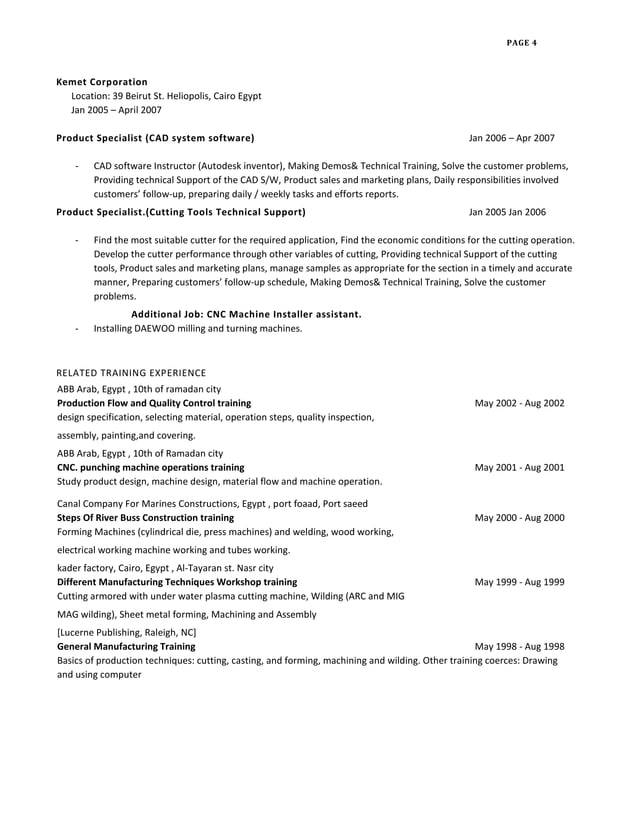 PAGE 4

Kemet Corporation
Location: 39 Beirut St. Heliopolis, Cairo Egypt
Jan 2005 – April 2007

Product Specialist (CAD system software) Jan 2006 – Apr 2007

- CAD software Instructor (Autodesk inventor), Making Demos& Technical Training, Solve the customer problems, Providing technical Support of the CAD S/W, Product sales and marketing plans, Daily responsibilities involved customers' follow-up, preparing daily / weekly tasks and efforts reports.

Product Specialist.(Cutting Tools Technical Support) Jan 2005 Jan 2006

- Find the most suitable cutter for the required application, Find the economic conditions for the cutting operation. Develop the cutter performance through other variables of cutting, Providing technical Support of the cutting tools, Product sales and marketing plans, manage samples as appropriate for the section in a timely and accurate manner, Preparing customers' follow-up schedule, Making Demos& Technical Training, Solve the customer problems.

Additional Job: CNC Machine Installer assistant.
- Installing DAEWOO milling and turning machines.

RELATED TRAINING EXPERIENCE
ABB Arab, Egypt , 10th of ramadan city
Production Flow and Quality Control training May 2002 - Aug 2002
design specification, selecting material, operation steps, quality inspection,

assembly, painting,and covering.

ABB Arab, Egypt , 10th of Ramadan city
CNC. punching machine operations training May 2001 - Aug 2001
Study product design, machine design, material flow and machine operation.

Canal Company For Marines Constructions, Egypt , port foaad, Port saeed
Steps Of River Buss Construction training May 2000 - Aug 2000
Forming Machines (cylindrical die, press machines) and welding, wood working,

electrical working machine working and tubes working.

kader factory, Cairo, Egypt , Al-Tayaran st. Nasr city
Different Manufacturing Techniques Workshop training May 1999 - Aug 1999
Cutting armored with under water plasma cutting machine, Wilding (ARC and MIG

MAG wilding), Sheet metal forming, Machining and Assembly

[Lucerne Publishing, Raleigh, NC]
General Manufacturing Training May 1998 - Aug 1998
Basics of production techniques: cutting, casting, and forming, machining and wilding. Other training coerces: Drawing and using computer